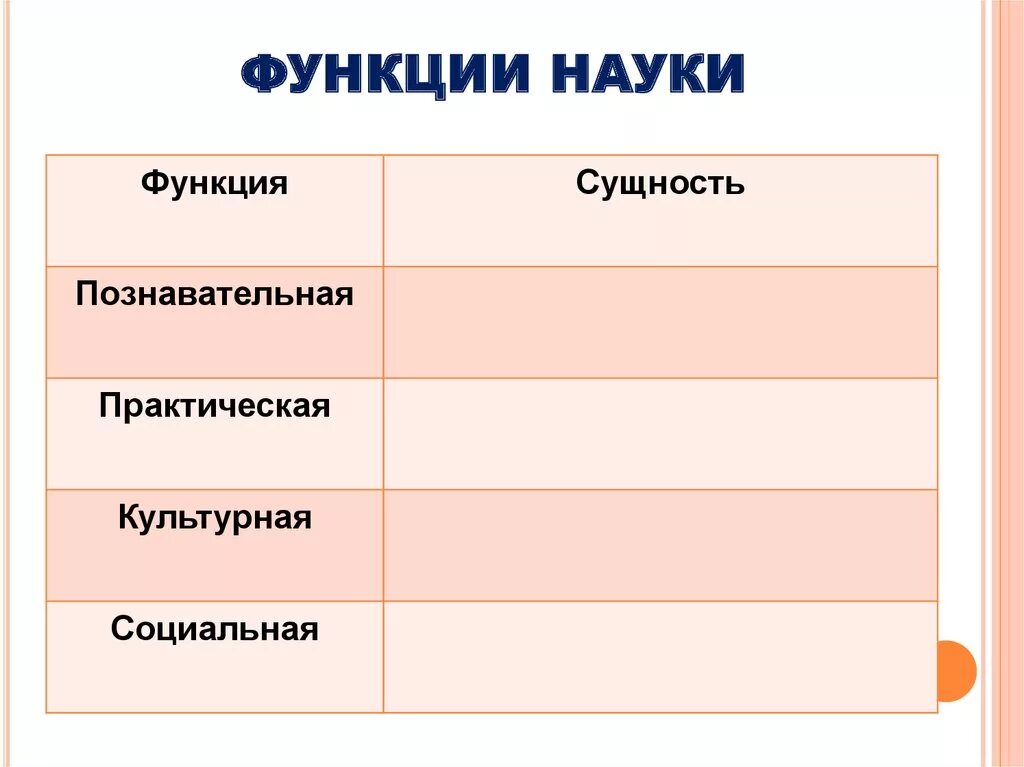 ФУНКЦИИ НАУКИ

| Функция | Сущность |
|---|---|
| Познавательная | |
| Практическая | |
| Культурная | |
| Социальная | |